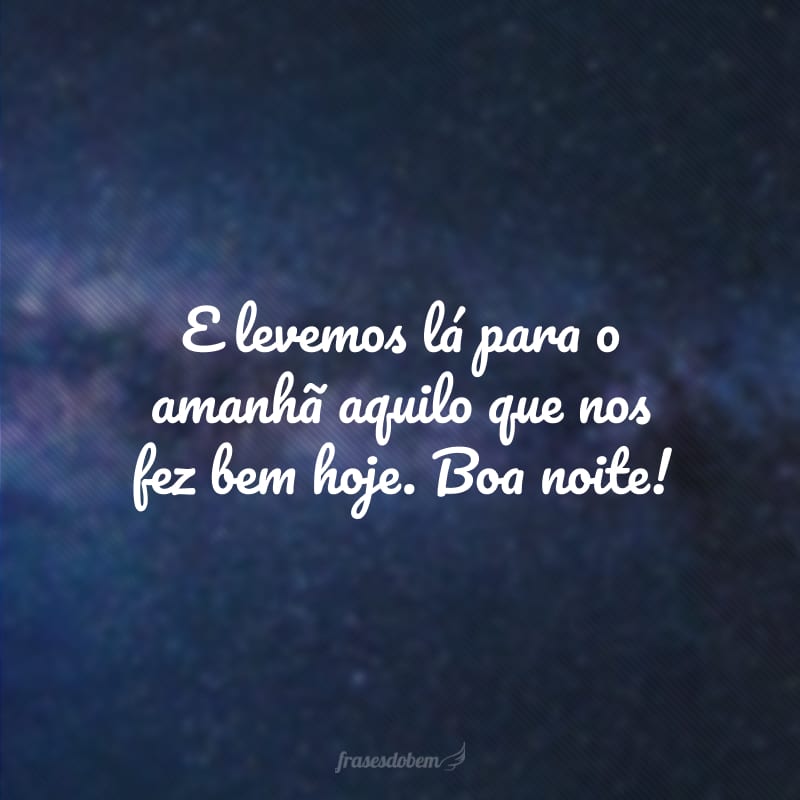 E levemos lá para o amanhã aquilo que nos fez bem hoje. Boa noite!

frasesdobem